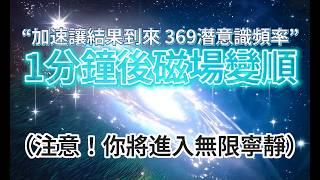 “加速讓結果到來 369潛意識頻率”
1分鐘後磁場變順
(注意！你將進入無限寧靜)